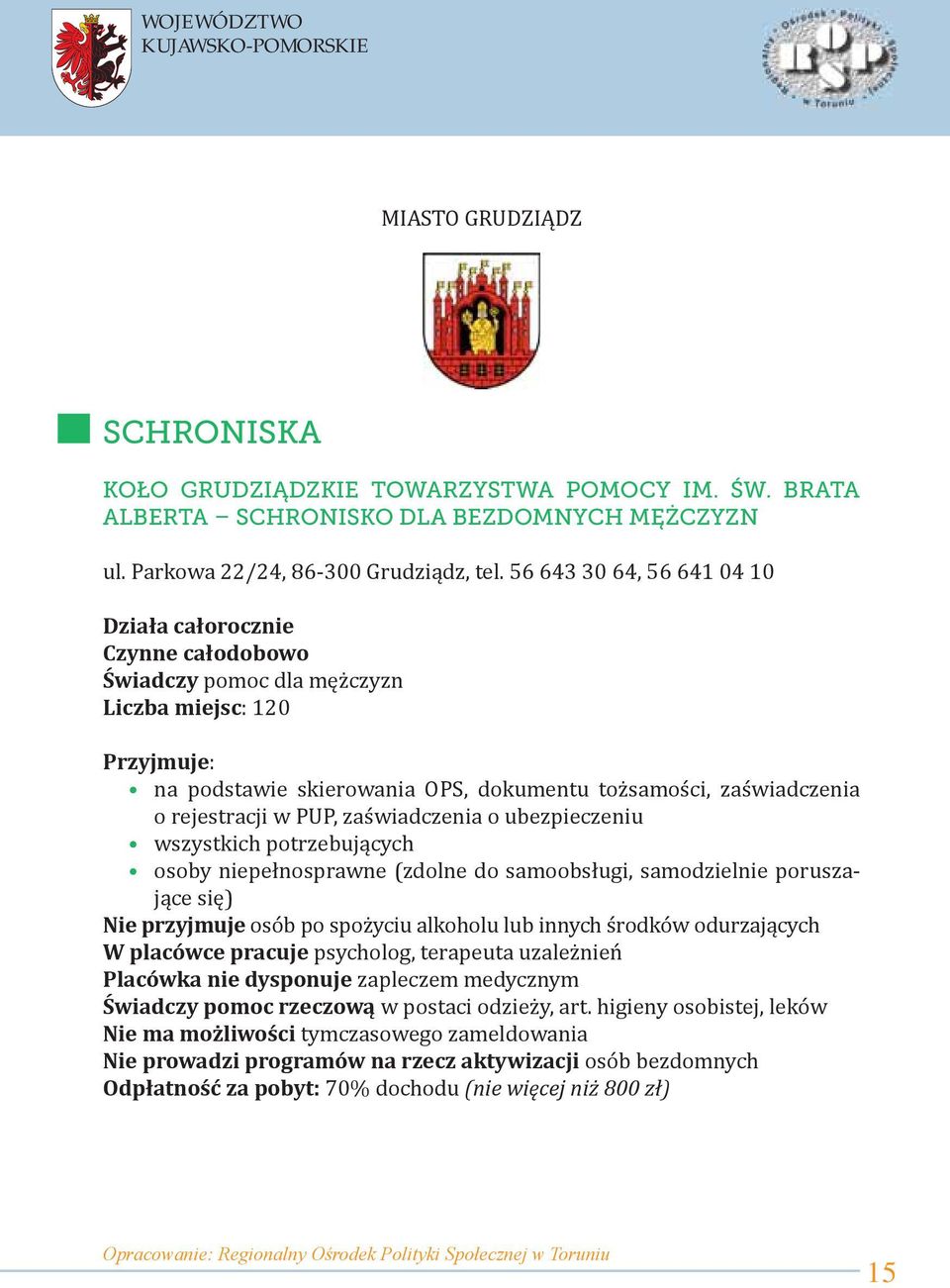 WOJEWÓDZTWO
KUJAWSKO-POMORSKIE

Regionalny Ośrodek Polityki Społecznej w Toruniu
ROPS

MIASTO GRUDZIĄDZ

SCHRONISKA

KOŁO GRUDZIĄDZKIE TOWARZYSTWA POMOCY IM. ŚW. BRATA ALBERTA – SCHRONISKO DLA BEZDOMNYCH MĘŻCZYZN

ul. Parkowa 22/24, 86-300 Grudziądz, tel. 56 643 30 64, 56 641 04 10

Działa całorocznie
Czynne całodobowo
Świadczy pomoc dla mężczyzn
Liczba miejsc: 120

Przyjmuje:
• na podstawie skierowania OPS, dokumentu tożsamości, zaświadczenia o rejestracji w PUP, zaświadczenia o ubezpieczeniu
• wszystkich potrzebujących
• osoby niepełnosprawne (zdolne do samoobsługi, samodzielnie poruszające się)
Nie przyjmuje osób po spożyciu alkoholu lub innych środków odurzających
W placówce pracuje psycholog, terapeuta uzależnień
Placówka nie dysponuje zapleczem medycznym
Świadczy pomoc rzeczową w postaci odzieży, art. higieny osobistej, leków
Nie ma możliwości tymczasowego zameldowania
Nie prowadzi programów na rzecz aktywizacji osób bezdomnych
Odpłatność za pobyt: 70% dochodu (nie więcej niż 800 zł)

Opracowanie: Regionalny Ośrodek Polityki Społecznej w Toruniu

15